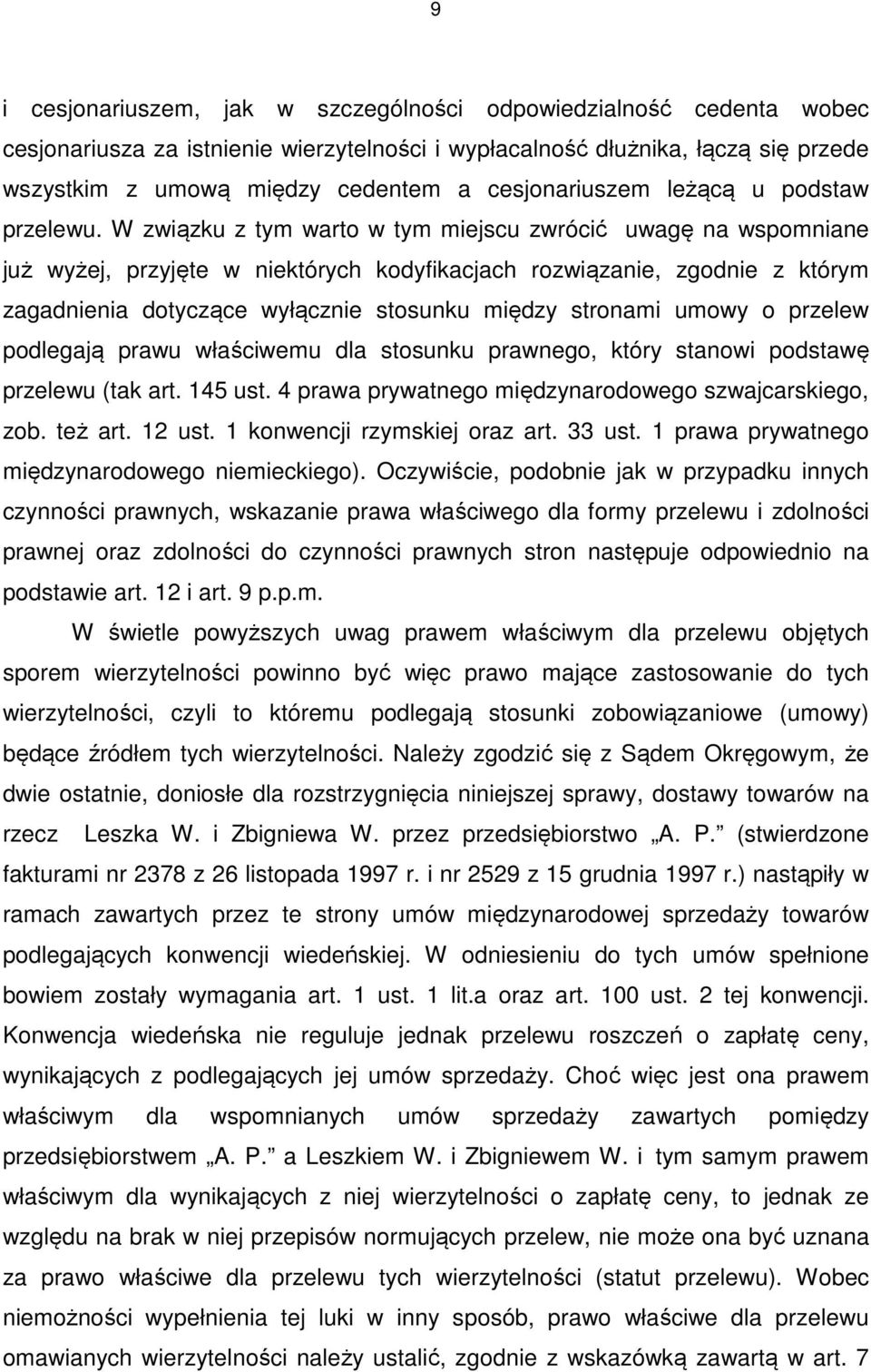 9

i cesjonariuszem, jak w szczególności odpowiedzialność cedenta wobec cesjonariusza za istnienie wierzytelności i wypłacalność dłużnika, łączą się przede wszystkim z umową między cedentem a cesjonariuszem leżącą u podstaw przelewu. W związku z tym warto w tym miejscu zwrócić uwagę na wspomniane już wyżej, przyjęte w niektórych kodyfikacjach rozwiązanie, zgodnie z którym zagadnienia dotyczące wyłącznie stosunku między stronami umowy o przelew podlegają prawu właściwemu dla stosunku prawnego, który stanowi podstawę przelewu (tak art. 145 ust. 4 prawa prywatnego międzynarodowego szwajcarskiego, zob. też art. 12 ust. 1 konwencji rzymskiej oraz art. 33 ust. 1 prawa prywatnego międzynarodowego niemieckiego). Oczywiście, podobnie jak w przypadku innych czynności prawnych, wskazanie prawa właściwego dla formy przelewu i zdolności prawnej oraz zdolności do czynności prawnych stron następuje odpowiednio na podstawie art. 12 i art. 9 p.p.m.

W świetle powyższych uwag prawem właściwym dla przelewu objętych sporem wierzytelności powinno być więc prawo mające zastosowanie do tych wierzytelności, czyli to któremu podlegają stosunki zobowiązaniowe (umowy) będące źródłem tych wierzytelności. Należy zgodzić się z Sądem Okręgowym, że dwie ostatnie, doniosłe dla rozstrzygnięcia niniejszej sprawy, dostawy towarów na rzecz Leszka W. i Zbigniewa W. przez przedsiębiorstwo „A. P.” (stwierdzone fakturami nr 2378 z 26 listopada 1997 r. i nr 2529 z 15 grudnia 1997 r.) nastąpiły w ramach zawartych przez te strony umów międzynarodowej sprzedaży towarów podlegających konwencji wiedeńskiej. W odniesieniu do tych umów spełnione bowiem zostały wymagania art. 1 ust. 1 lit.a oraz art. 100 ust. 2 tej konwencji. Konwencja wiedeńska nie reguluje jednak przelewu roszczeń o zapłatę ceny, wynikających z podlegających jej umów sprzedaży. Choć więc jest ona prawem właściwym dla wspomnianych umów sprzedaży zawartych pomiędzy przedsiębiorstwem „A. P.” a Leszkiem W. i Zbigniewem W. i tym samym prawem właściwym dla wynikających z niej wierzytelności o zapłatę ceny, to jednak ze względu na brak w niej przepisów normujących przelew, nie może ona być uznana za prawo właściwe dla przelewu tych wierzytelności (statut przelewu). Wobec niemożności wypełnienia tej luki w inny sposób, prawo właściwe dla przelewu omawianych wierzytelności należy ustalić, zgodnie z wskazówką zawartą w art. 7